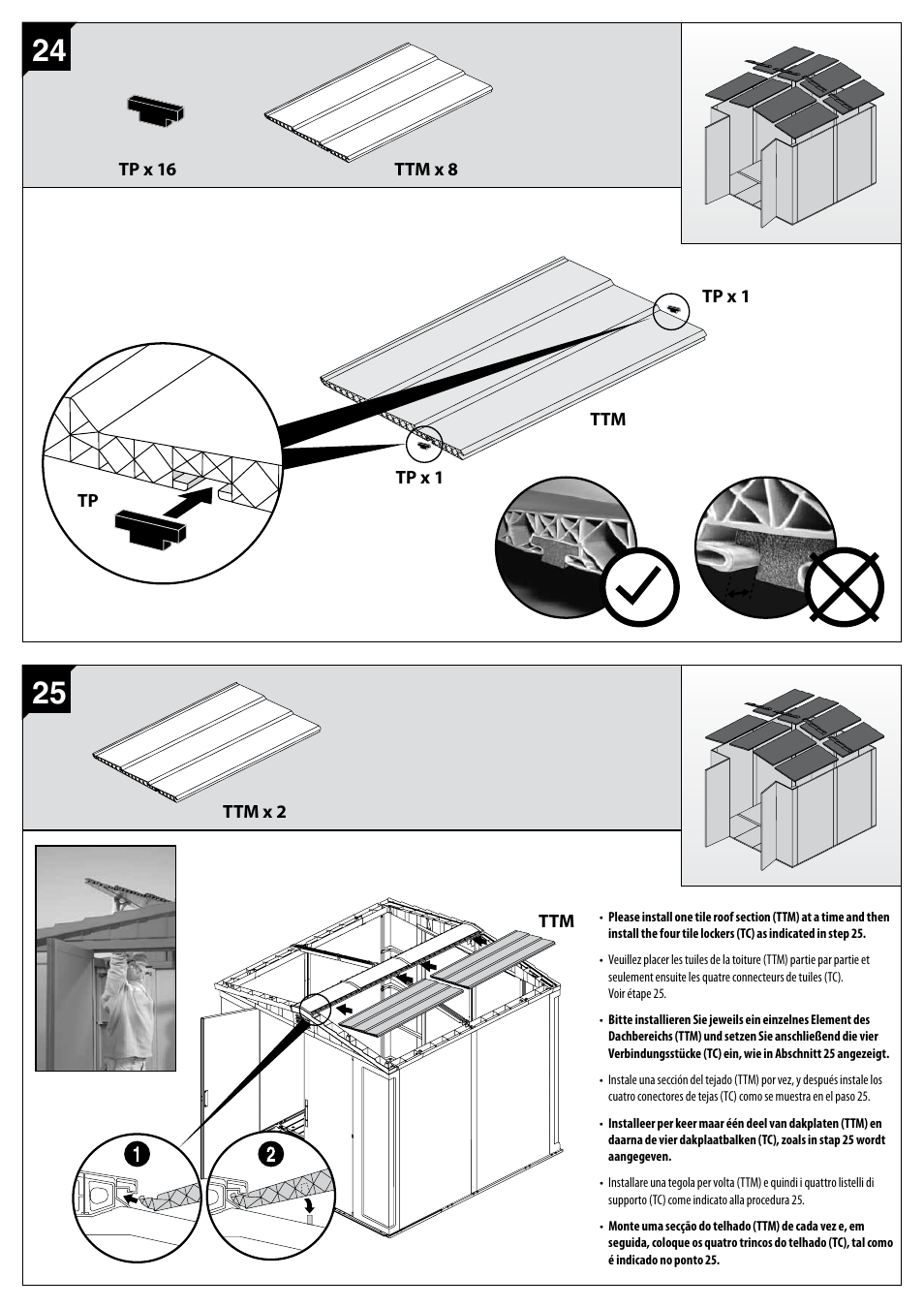 24

TP x 16

TTM x 8

TP x 1

TTM

TP x 1

TP

25

TTM x 2

TTM

1

2

• Please install one tile roof section (TTM) at a time and then install the four tile lockers (TC) as indicated in step 25.

• Veuillez placer les tuiles de la toiture (TTM) partie par partie et seulement ensuite les quatre connecteurs de tuiles (TC). Voir étape 25.

• Bitte installieren Sie jeweils ein einzelnes Element des Dachbereichs (TTM) und setzen Sie anschließend die vier Verbindungsstücke (TC) ein, wie in Abschnitt 25 angezeigt.

• Instale una sección del tejado (TTM) por vez, y después instale los cuatro conectores de tejas (TC) como se muestra en el paso 25.

• Installeer per keer maar één deel van dakplaten (TTM) en daarna de vier dakplaatbalken (TC), zoals in stap 25 wordt aangegeven.

• Installare una tegola per volta (TTM) e quindi i quattro listelli di supporto (TC) come indicato alla procedura 25.

• Monte uma secção do telhado (TTM) de cada vez e, em seguida, coloque os quatro trincos do telhado (TC), tal como é indicado no ponto 25.